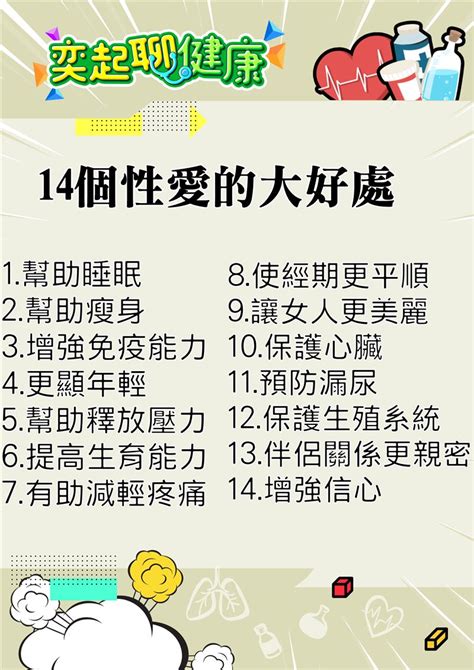 奕起聊健康

14個性愛的大好處

1.幫助睡眠
2.幫助瘦身
3.增強免疫能力
4.更顯年輕
5.幫助釋放壓力
6.提高生育能力
7.有助減輕疼痛

8.使經期更平順
9.讓女人更美麗
10.保護心臟
11.預防漏尿
12.保護生殖系統
13.伴侶關係更親密
14.增強信心